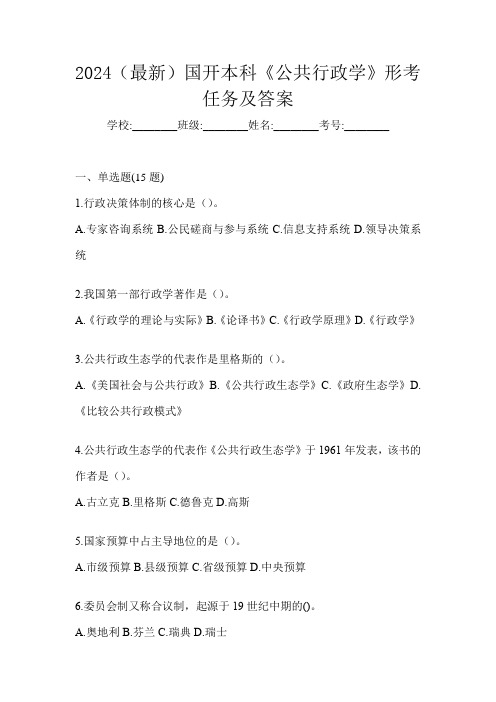 2024（最新）国开本科《公共行政学》形考任务及答案

学校:________班级:________姓名:________考号:________

一、单选题(15 题)

1.行政决策体制的核心是（）。

A.专家咨询系统 B.公民磋商与参与系统 C.信息支持系统 D.领导决策系统

2.我国第一部行政学著作是（）。

A.《行政学的理论与实际》B.《论译书》C.《行政学原理》D.《行政学》

3.公共行政生态学的代表作是里格斯的（）。

A.《美国社会与公共行政》B.《公共行政生态学》C.《政府生态学》D.《比较公共行政模式》

4.公共行政生态学的代表作《公共行政生态学》于 1961 年发表，该书的作者是（）。

A.古立克 B.里格斯 C.德鲁克 D.高斯

5.国家预算中占主导地位的是（）。

A.市级预算 B.县级预算 C.省级预算 D.中央预算

6.委员会制又称合议制，起源于 19 世纪中期的()。

A.奥地利 B.芬兰 C.瑞典 D.瑞士